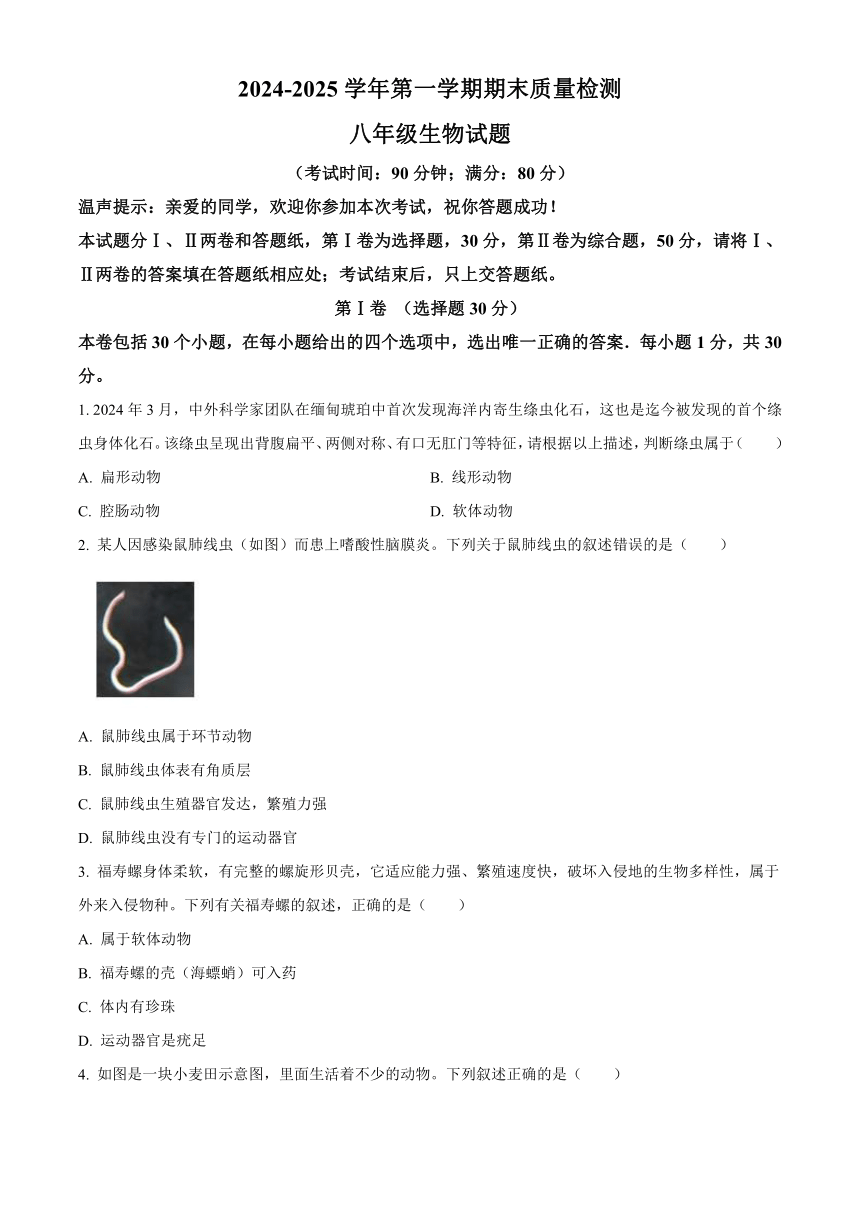 2024-2025 学年第一学期期末质量检测

八年级生物试题

（考试时间：90 分钟；满分：80 分）

温声提示：亲爱的同学，欢迎你参加本次考试，祝你答题成功！

本试题分Ⅰ、Ⅱ两卷和答题纸，第Ⅰ卷为选择题，30 分，第Ⅱ卷为综合题，50 分，请将Ⅰ、Ⅱ两卷的答案填在答题纸相应处；考试结束后，只上交答题纸。

第Ⅰ卷 （选择题 30 分）

本卷包括 30 个小题，在每小题给出的四个选项中，选出唯一正确的答案．每小题 1 分，共 30 分。

1. 2024 年 3 月，中外科学家团队在缅甸琥珀中首次发现海洋内寄生绦虫化石，这也是迄今被发现的首个绦虫身体化石。该绦虫呈现出背腹扁平、两侧对称、有口无肛门等特征，请根据以上描述，判断绦虫属于（　　）

A. 扁形动物

B. 线形动物

C. 腔肠动物

D. 软体动物

2. 某人因感染鼠肺线虫（如图）而患上嗜酸性脑膜炎。下列关于鼠肺线虫的叙述错误的是（　　）

A. 鼠肺线虫属于环节动物

B. 鼠肺线虫体表有角质层

C. 鼠肺线虫生殖器官发达，繁殖力强

D. 鼠肺线虫没有专门的运动器官

3. 福寿螺身体柔软，有完整的螺旋形贝壳，它适应能力强、繁殖速度快，破坏入侵地的生物多样性，属于外来入侵物种。下列有关福寿螺的叙述，正确的是（　　）

A. 属于软体动物

B. 福寿螺的壳（海螵蛸）可入药

C. 体内有珍珠

D. 运动器官是疣足

4. 如图是一块小麦田示意图，里面生活着不少的动物。下列叙述正确的是（　　）